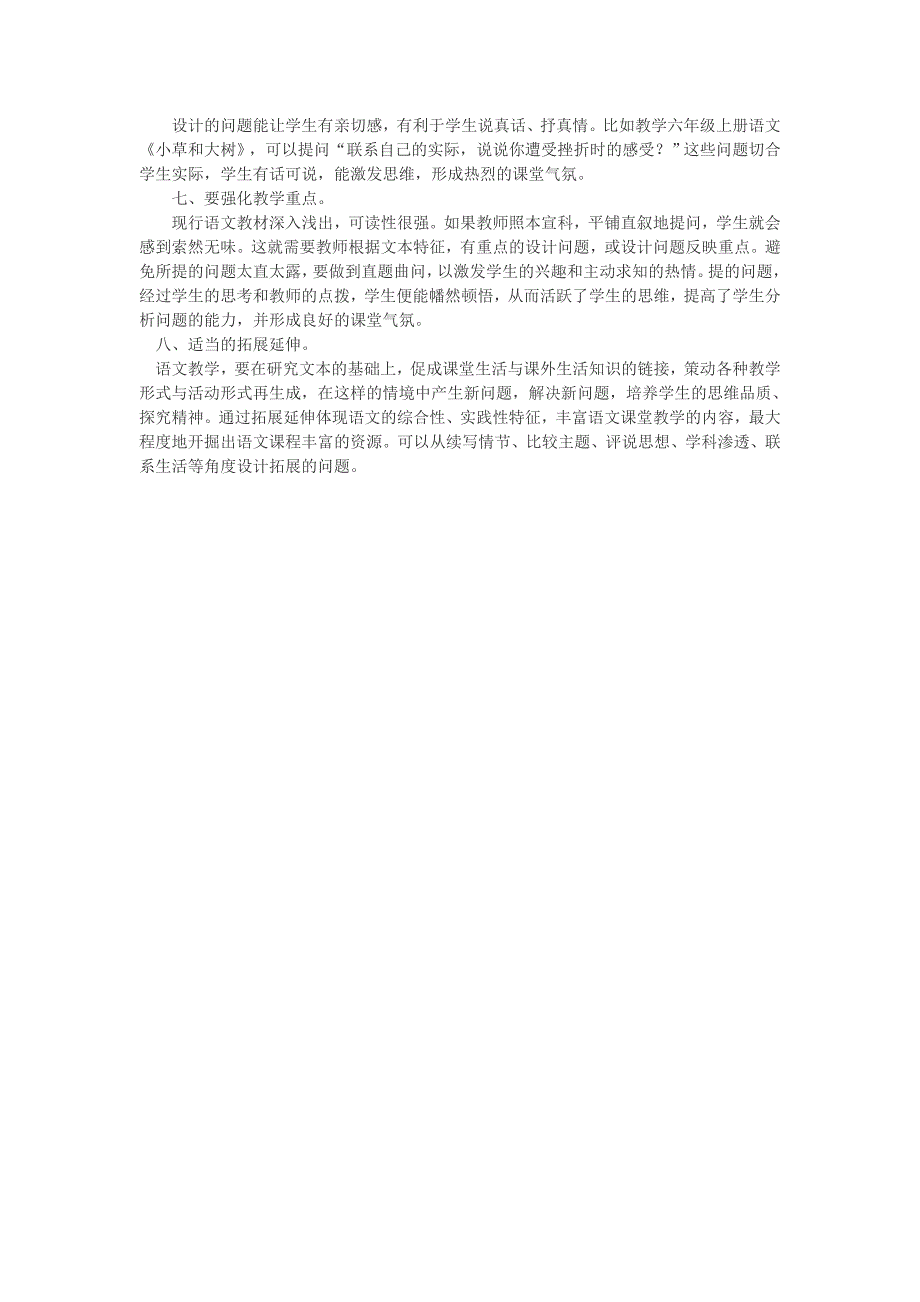 设计的问题能让学生有亲切感，有利于学生说真话、抒真情。比如教学六年级上册语文《小草和大树》，可以提问“联系自己的实际，说说你遭受挫折时的感受？”这些问题切合学生实际，学生有话可说，能激发思维，形成热烈的课堂气氛。

七、要强化教学重点。

现行语文教材深入浅出，可读性很强。如果教师照本宣科，平铺直叙地提问，学生就会感到索然无味。这就需要教师根据文本特征，有重点的设计问题，或设计问题反映重点。避免所提的问题太直太露，要做到直题曲问，以激发学生的兴趣和主动求知的热情。提的问题，经过学生的思考和教师的点拨，学生便能幡然顿悟，从而活跃了学生的思维，提高了学生分析问题的能力，并形成良好的课堂气氛。

八、适当的拓展延伸。

语文教学，要在研究文本的基础上，促成课堂生活与课外生活知识的链接，策动各种教学形式与活动形式再生成，在这样的情境中产生新问题，解决新问题，培养学生的思维品质、探究精神。通过拓展延伸体现语文的综合性、实践性特征，丰富语文课堂教学的内容，最大程度地开掘出语文课程丰富的资源。可以从续写情节、比较主题、评说思想、学科渗透、联系生活等角度设计拓展的问题。